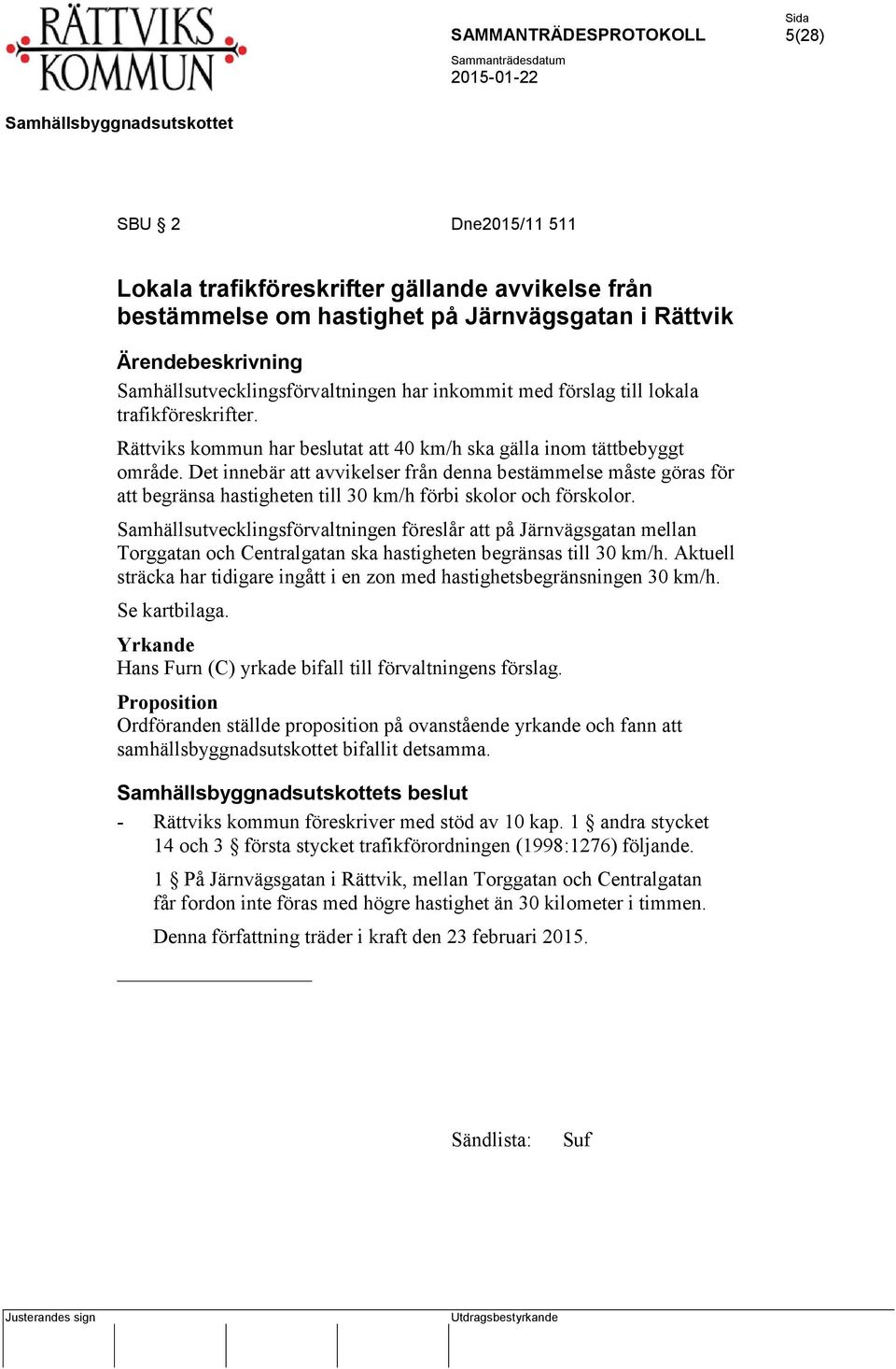 RÄTTVIKS KOMMUN

SAMMANTRÄDESPROTOKOLL

Sida
5(28)

Sammanträdesdatum
2015-01-22

Samhällsbyggnadsutskottet

SBU § 2

Dne2015/11 511

Lokala trafikföreskrifter gällande avvikelse från bestämmelse om hastighet på Järnvägsgatan i Rättvik

Ärendebeskrivning
Samhällsutvecklingsförvaltningen har inkommit med förslag till lokala trafikföreskrifter.

Rättviks kommun har beslutat att 40 km/h ska gälla inom tättbebyggt område. Det innebär att avvikelser från denna bestämmelse måste göras för att begränsa hastigheten till 30 km/h förbi skolor och förskolor.

Samhällsutvecklingsförvaltningen föreslår att på Järnvägsgatan mellan Torggatan och Centralgatan ska hastigheten begränsas till 30 km/h. Aktuell sträcka har tidigare ingått i en zon med hastighetsbegränsningen 30 km/h.

Se kartbilaga.

Yrkande
Hans Furn (C) yrkade bifall till förvaltningens förslag.

Proposition
Ordföranden ställde proposition på ovanstående yrkande och fann att samhällsbyggnadsutskottet bifallit detsamma.

Samhällsbyggnadsutskottets beslut
- Rättviks kommun föreskriver med stöd av 10 kap. 1 § andra stycket 14 och 3 § första stycket trafikförordningen (1998:1276) följande.

1 § På Järnvägsgatan i Rättvik, mellan Torggatan och Centralgatan får fordon inte föras med högre hastighet än 30 kilometer i timmen.

Denna författning träder i kraft den 23 februari 2015.

Sändlista: Suf

Justerandes sign

Utdragsbestyrkande